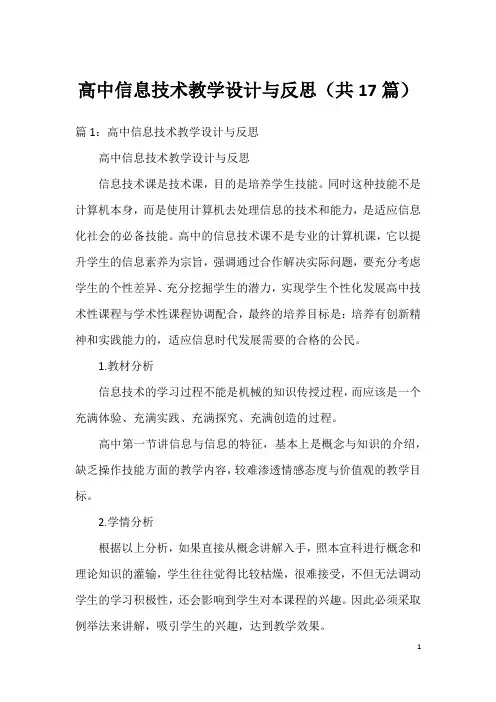 高中信息技术教学设计与反思（共 17 篇）

篇 1：高中信息技术教学设计与反思

高中信息技术教学设计与反思

信息技术课是技术课，目的是培养学生技能。同时这种技能不是计算机本身，而是使用计算机去处理信息的技术和能力，是适应信息化社会的必备技能。高中的信息技术课不是专业的计算机课，它以提升学生的信息素养为宗旨，强调通过合作解决实际问题，要充分考虑学生的个性差异、充分挖掘学生的潜力，实现学生个性化发展高中技术性课程与学术性课程协调配合，最终的培养目标是：培养有创新精神和实践能力的，适应信息时代发展需要的合格的公民。

1.教材分析

信息技术的学习过程不能是机械的知识传授过程，而应该是一个充满体验、充满实践、充满探究、充满创造的过程。

高中第一节讲信息与信息的特征，基本上是概念与知识的介绍，缺乏操作技能方面的教学内容，较难渗透情感态度与价值观的教学目标。

2.学情分析

根据以上分析，如果直接从概念讲解入手，照本宣科进行概念和理论知识的灌输，学生往往觉得比较枯燥，很难接受，不但无法调动学生的学习积极性，还会影响到学生对本课程的兴趣。因此必须采取例举法来讲解，吸引学生的兴趣，达到教学效果。

1